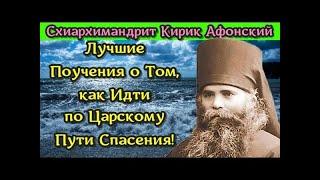 Схиархимандрит Кирик Афонский

Лучшие Поучения о Том, как Идти по Царскому Пути Спасения!